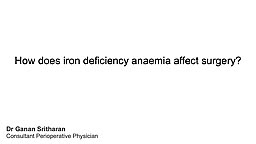 How does iron deficiency anaemia affect surgery?

Dr Ganan Sritharan
Consultant Perioperative Physician